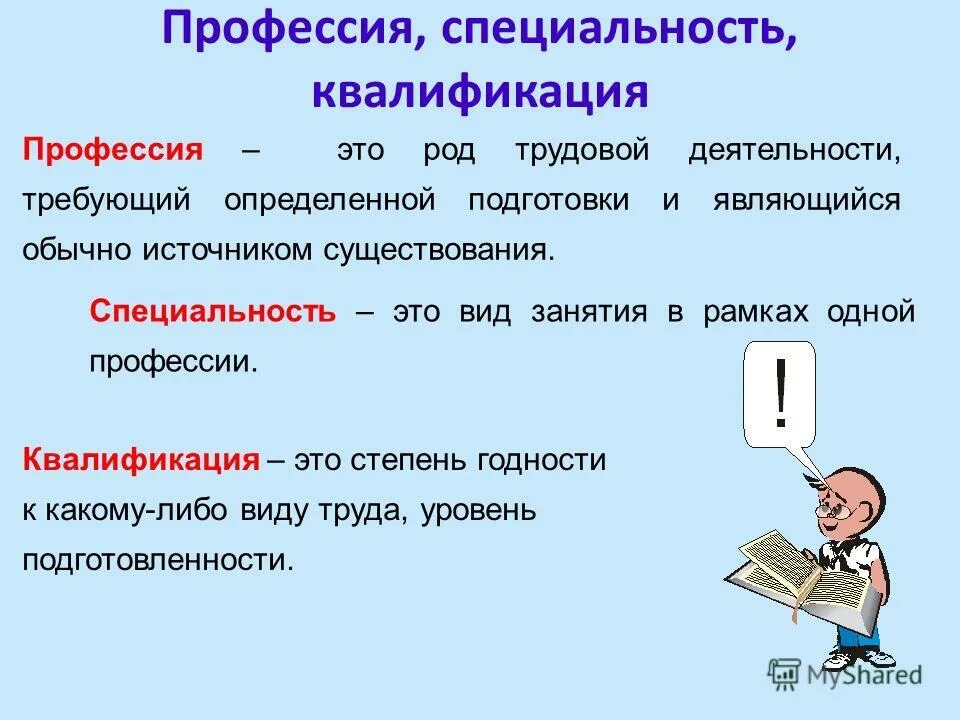 Профессия, специальность, квалификация

Профессия – это род трудовой деятельности, требующий определенной подготовки и являющийся обычно источником существования.

Специальность – это вид занятия в рамках одной профессии.

!

Квалификация – это степень годности к какому-либо виду труда, уровень подготовленности.

MyShared